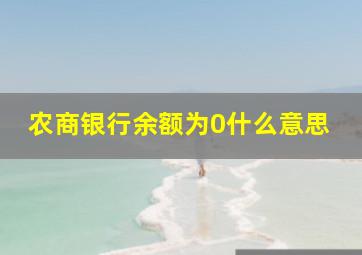 农商银行余额为0什么意思